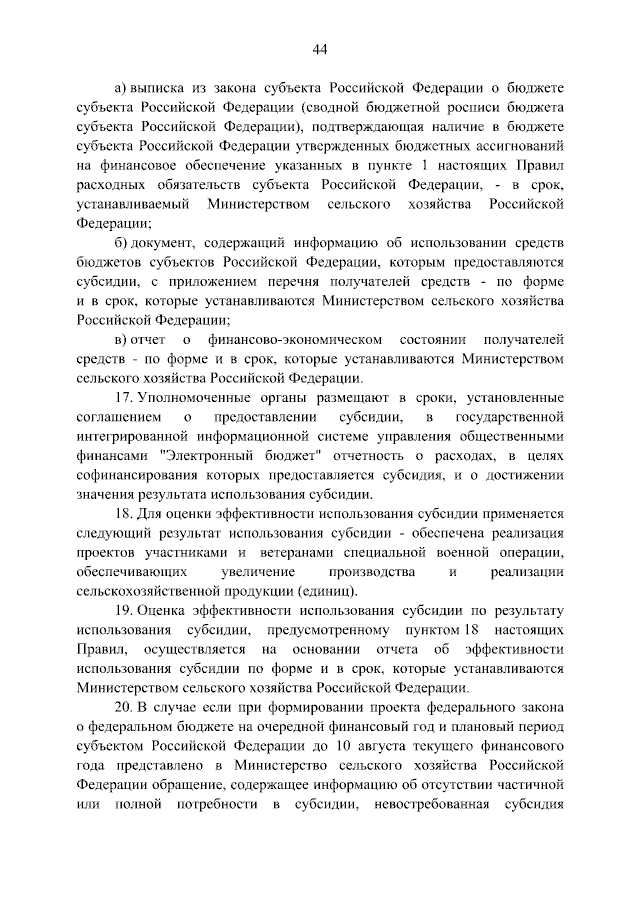 44

а) выписка из закона субъекта Российской Федерации о бюджете субъекта Российской Федерации (сводной бюджетной росписи бюджета субъекта Российской Федерации), подтверждающая наличие в бюджете субъекта Российской Федерации утвержденных бюджетных ассигнований на финансовое обеспечение указанных в пункте 1 настоящих Правил расходных обязательств субъекта Российской Федерации, - в срок, устанавливаемый Министерством сельского хозяйства Российской Федерации;

б) документ, содержащий информацию об использовании средств бюджетов субъектов Российской Федерации, которым предоставляются субсидии, с приложением перечня получателей средств - по форме и в срок, которые устанавливаются Министерством сельского хозяйства Российской Федерации;

в) отчет о финансово-экономическом состоянии получателей средств - по форме и в срок, которые устанавливаются Министерством сельского хозяйства Российской Федерации.

17. Уполномоченные органы размещают в сроки, установленные соглашением о предоставлении субсидии, в государственной интегрированной информационной системе управления общественными финансами "Электронный бюджет" отчетность о расходах, в целях софинансирования которых предоставляется субсидия, и о достижении значения результата использования субсидии.

18. Для оценки эффективности использования субсидии применяется следующий результат использования субсидии - обеспечена реализация проектов участниками и ветеранами специальной военной операции, обеспечивающих увеличение производства и реализации сельскохозяйственной продукции (единиц).

19. Оценка эффективности использования субсидии по результату использования субсидии, предусмотренному пунктом 18 настоящих Правил, осуществляется на основании отчета об эффективности использования субсидии по форме и в срок, которые устанавливаются Министерством сельского хозяйства Российской Федерации.

20. В случае если при формировании проекта федерального закона о федеральном бюджете на очередной финансовый год и плановый период субъектом Российской Федерации до 10 августа текущего финансового года представлено в Министерство сельского хозяйства Российской Федерации обращение, содержащее информацию об отсутствии частичной или полной потребности в субсидии, невостребованная субсидия